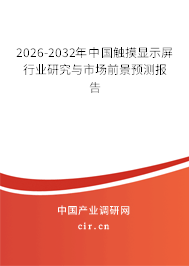 2026-2032年中国触摸显示屏行业研究与市场前景预测报告

中国产业调研网

cir.cn